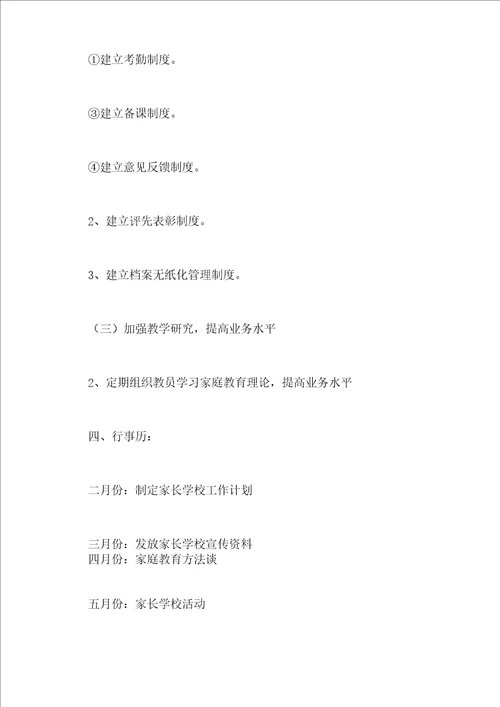 ①建立考勤制度。

③建立备课制度。

④建立意见反馈制度。

2、建立评先表彰制度。

3、建立档案无纸化管理制度。

（三）加强教学研究，提高业务水平

2、定期组织教员学习家庭教育理论，提高业务水平

四、行事历：

二月份：制定家长学校工作计划

三月份：发放家长学校宣传资料
四月份：家庭教育方法谈

五月份：家长学校活动